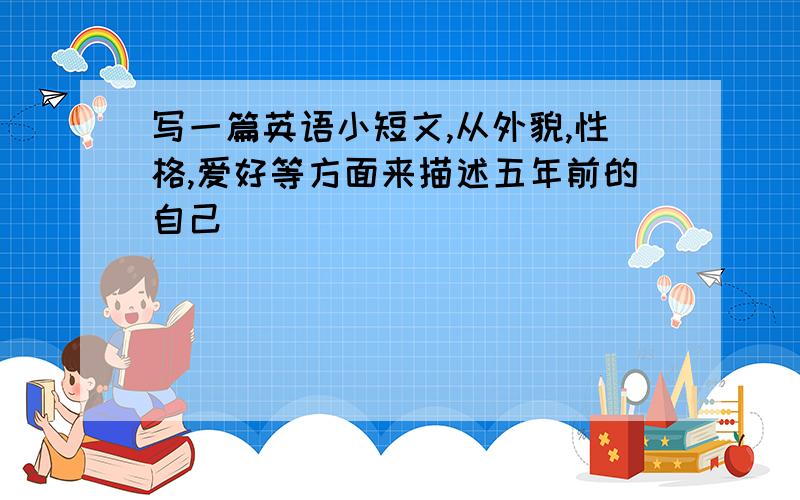 写一篇英语小短文,从外貌,性格,爱好等方面来描述五年前的自己